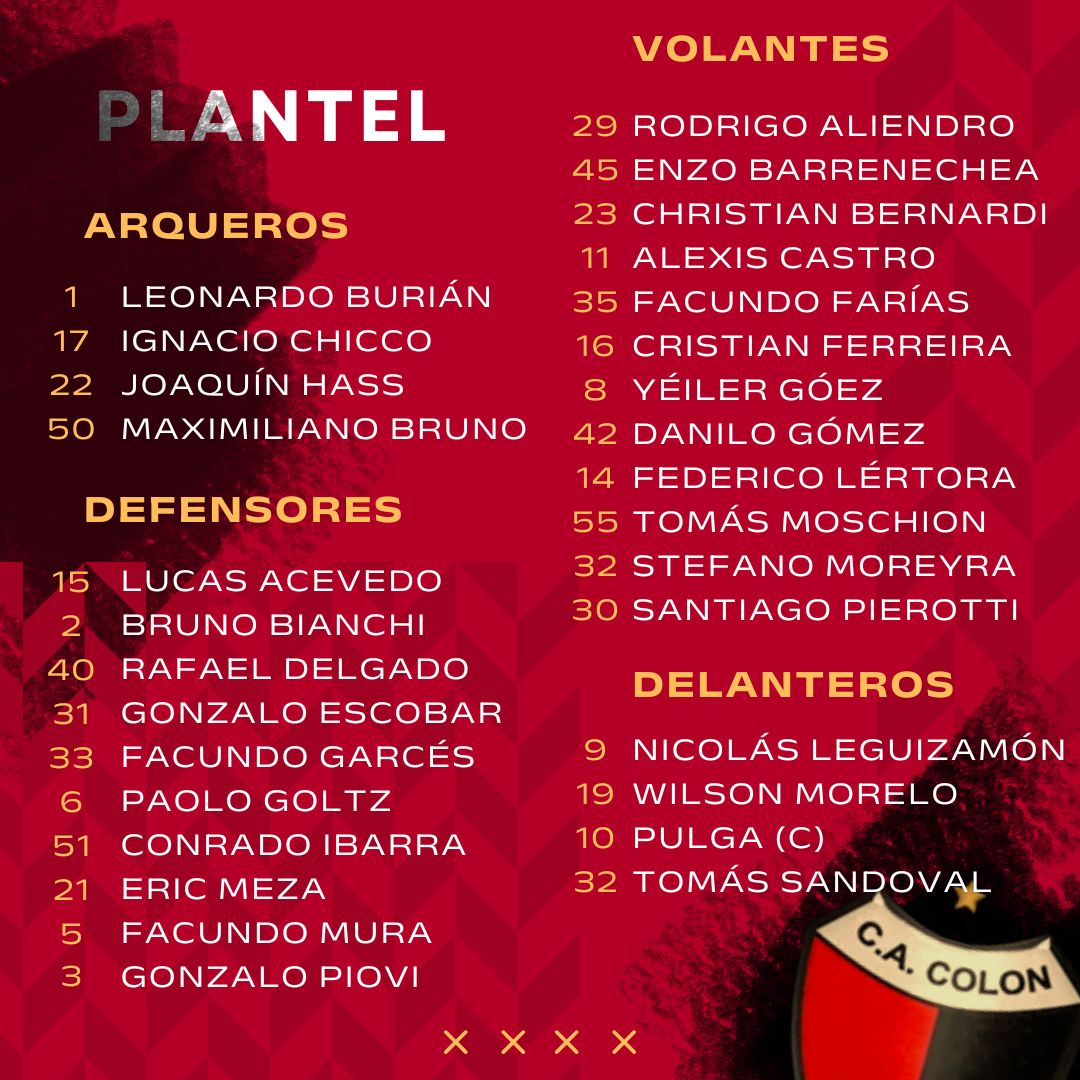 PLANTEL

ARQUEROS

1 LEONARDO BURIÁN
17 IGNACIO CHICCO
22 JOAQUÍN HASS
50 MAXIMILIANO BRUNO

DEFENSORES

15 LUCAS ACEVEDO
2 BRUNO BIANCHI
40 RAFAEL DELGADO
31 GONZALO ESCOBAR
33 FACUNDO GARCÉS
6 PAOLO GOLTZ
51 CONRADO IBARRA
21 ERIC MEZA
5 FACUNDO MURA
3 GONZALO PIOVI

VOLANTES

29 RODRIGO ALIENDRO
45 ENZO BARRENECHEA
23 CHRISTIAN BERNARDI
11 ALEXIS CASTRO
35 FACUNDO FARÍAS
16 CRISTIAN FERREIRA
8 YÉILER GÓEZ
42 DANILO GÓMEZ
14 FEDERICO LÉRTORA
55 TOMÁS MOSCHION
32 STEFANO MOREYRA
30 SANTIAGO PIEROTTI

DELANTEROS

9 NICOLÁS LEGUIZAMÓN
19 WILSON MORELO
10 PULGA (C)
32 TOMÁS SANDOVAL

C.A. COLON

× × × ×